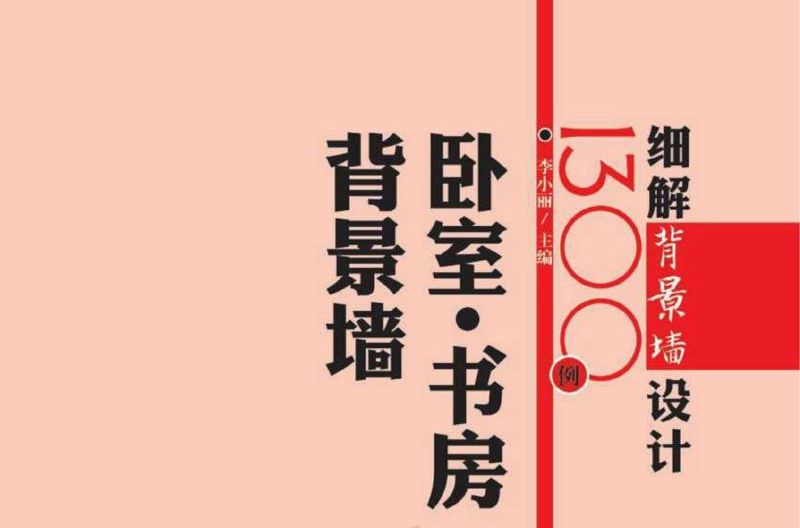 细解背景墙设计

1300例

李小丽/主编

卧室·书房

背景墙